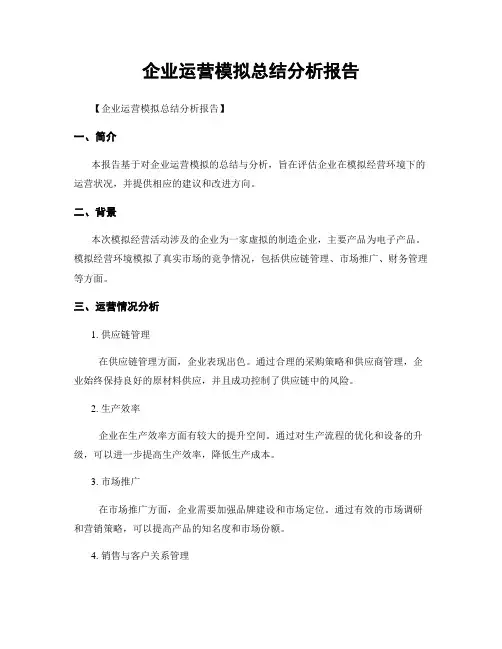 企业运营模拟总结分析报告

【企业运营模拟总结分析报告】

一、简介

本报告基于对企业运营模拟的总结与分析，旨在评估企业在模拟经营环境下的运营状况，并提供相应的建议和改进方向。

二、背景

本次模拟经营活动涉及的企业为一家虚拟的制造企业，主要产品为电子产品。模拟经营环境模拟了真实市场的竞争情况，包括供应链管理、市场推广、财务管理等方面。

三、运营情况分析

1. 供应链管理

在供应链管理方面，企业表现出色。通过合理的采购策略和供应商管理，企业始终保持良好的原材料供应，并且成功控制了供应链中的风险。

2. 生产效率

企业在生产效率方面有较大的提升空间。通过对生产流程的优化和设备的升级，可以进一步提高生产效率，降低生产成本。

3. 市场推广

在市场推广方面，企业需要加强品牌建设和市场定位。通过有效的市场调研和营销策略，可以提高产品的知名度和市场份额。

4. 销售与客户关系管理